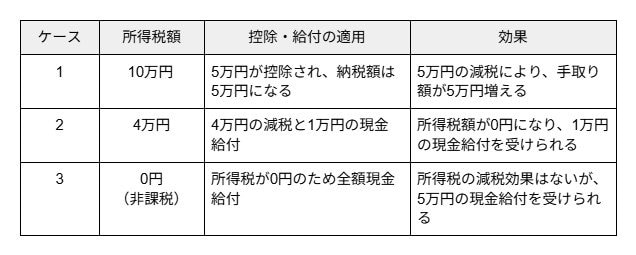 | ケース | 所得税額 | 控除・給付の適用 | 効果 |
|---|---|---|---|
| 1 | 10万円 | 5万円が控除され、納税額は5万円になる | 5万円の減税により、手取り額が5万円増える |
| 2 | 4万円 | 4万円の減税と1万円の現金給付 | 所得税額が0円になり、1万円の現金給付を受けられる |
| 3 | 0円（非課税） | 所得税が0円のため全額現金給付 | 所得税の減税効果はないが、5万円の現金給付を受けられる |